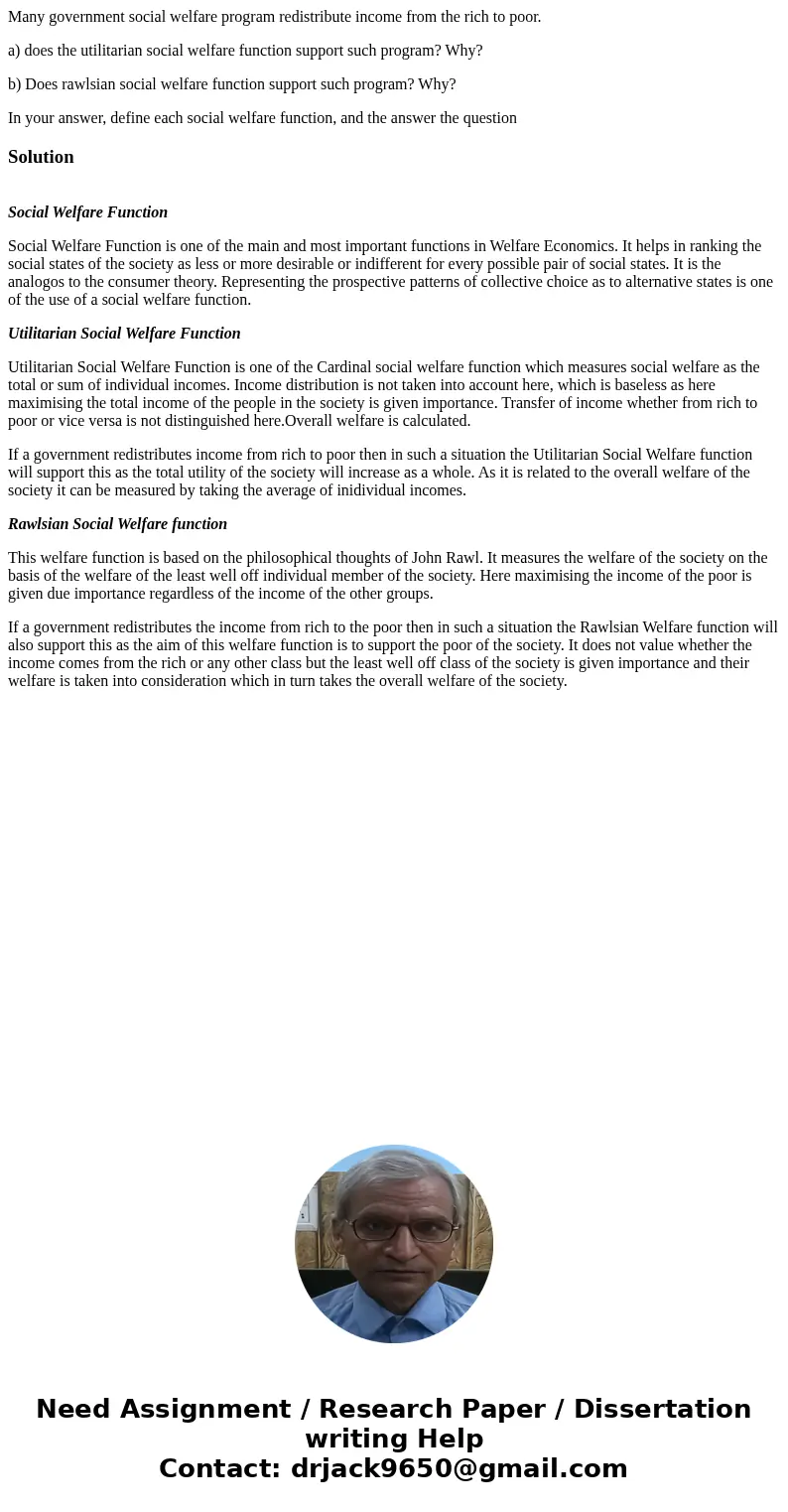 Many government social welfare program redistribute income from the rich to poor.

a) does the utilitarian social welfare function support such program? Why?

b) Does rawlsian social welfare function support such program? Why?

In your answer, define each social welfare function, and the answer the question

Solution

Social Welfare Function

Social Welfare Function is one of the main and most important functions in Welfare Economics. It helps in ranking the social states of the society as less or more desirable or indifferent for every possible pair of social states. It is the analogos to the consumer theory. Representing the prospective patterns of collective choice as to alternative states is one of the use of a social welfare function.

Utilitarian Social Welfare Function

Utilitarian Social Welfare Function is one of the Cardinal social welfare function which measures social welfare as the total or sum of individual incomes. Income distribution is not taken into account here, which is baseless as here maximising the total income of the people in the society is given importance. Transfer of income whether from rich to poor or vice versa is not distinguished here.Overall welfare is calculated.

If a government redistributes income from rich to poor then in such a situation the Utilitarian Social Welfare function will support this as the total utility of the society will increase as a whole. As it is related to the overall welfare of the society it can be measured by taking the average of inidividual incomes.

Rawlsian Social Welfare function

This welfare function is based on the philosophical thoughts of John Rawl. It measures the welfare of the society on the basis of the welfare of the least well off individual member of the society. Here maximising the income of the poor is given due importance regardless of the income of the other groups.

If a government redistributes the income from rich to the poor then in such a situation the Rawlsian Welfare function will also support this as the aim of this welfare function is to support the poor of the society. It does not value whether the income comes from the rich or any other class but the least well off class of the society is given importance and their welfare is taken into consideration which in turn takes the overall welfare of the society.

Need Assignment / Research Paper / Dissertation writing Help
Contact: drjack9650@gmail.com